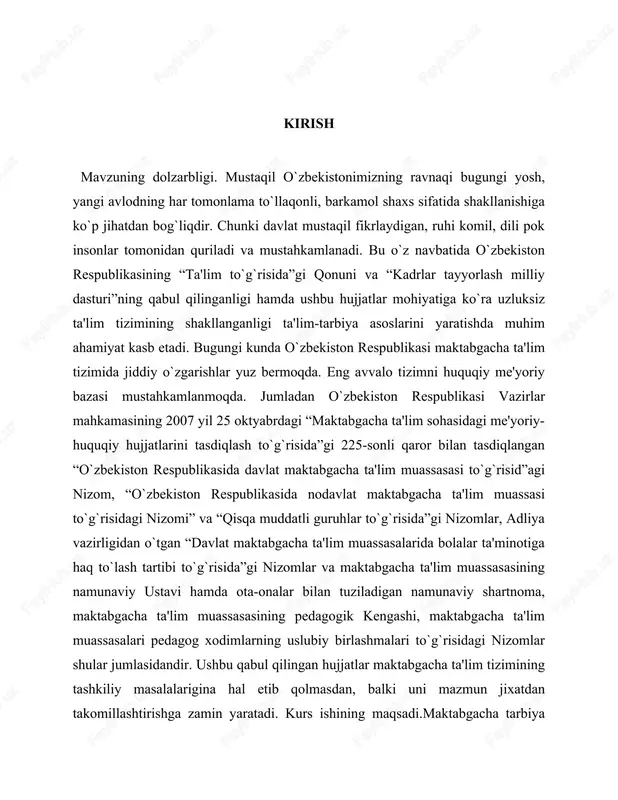 KIRISH

Mavzuning dolzarbligi. Mustaqil O`zbekistonimizning ravnaqi bugungi yosh, yangi avlodning har tomonlama to`llaqonli, barkamol shaxs sifatida shakllanishiga ko`p jihatdan bog`liqdir. Chunki davlat mustaqil fikrlaydigan, ruhi komil, dili pok insonlar tomonidan quriladi va mustahkamlanadi. Bu o`z navbatida O`zbekiston Respublikasining "Ta'lim to`g`risida"gi Qonuni va "Kadrlar tayyorlash milliy dasturi"ning qabul qilinganligi hamda ushbu hujjatlar mohiyatiga ko`ra uzluksiz ta'lim tizimining shakllanganligi ta'lim-tarbiya asoslarini yaratishda muhim ahamiyat kasb etadi. Bugungi kunda O`zbekiston Respublikasi maktabgacha ta'lim tizimida jiddiy o`zgarishlar yuz bermoqda. Eng avvalo tizimni huquqiy me'yoriy bazasi mustahkamlanmoqda. Jumladan O`zbekiston Respublikasi Vazirlar mahkamasining 2007 yil 25 oktyabrdagi "Maktabgacha ta'lim sohasidagi me'yoriy-huquqiy hujjatlarini tasdiqlash to`g`risida"gi 225-sonli qaror bilan tasdiqlangan "O`zbekiston Respublikasida davlat maktabgacha ta'lim muassasasi to`g`risid"agi Nizom, "O`zbekiston Respublikasida nodavlat maktabgacha ta'lim muassasi to`g`risidagi Nizomi" va "Qisqa muddatli guruhlar to`g`risida"gi Nizomlar, Adliya vazirligidan o`tgan "Davlat maktabgacha ta'lim muassasalarida bolalar ta'minotiga haq to`lash tartibi to`g`risida"gi Nizomlar va maktabgacha ta'lim muassasasining namunaviy Ustavi hamda ota-onalar bilan tuziladigan namunaviy shartnoma, maktabgacha ta'lim muassasasining pedagogik Kengashi, maktabgacha ta'lim muassasalari pedagog xodimlarning uslubiy birlashmalari to`g`risidagi Nizomlar shular jumlasidandir. Ushbu qabul qilingan hujjatlar maktabgacha ta'lim tizimining tashkiliy masalalarigina hal etib qolmasdan, balki uni mazmun jixatdan takomillashtirishga zamin yaratadi. Kurs ishining maqsadi.Maktabgacha tarbiya